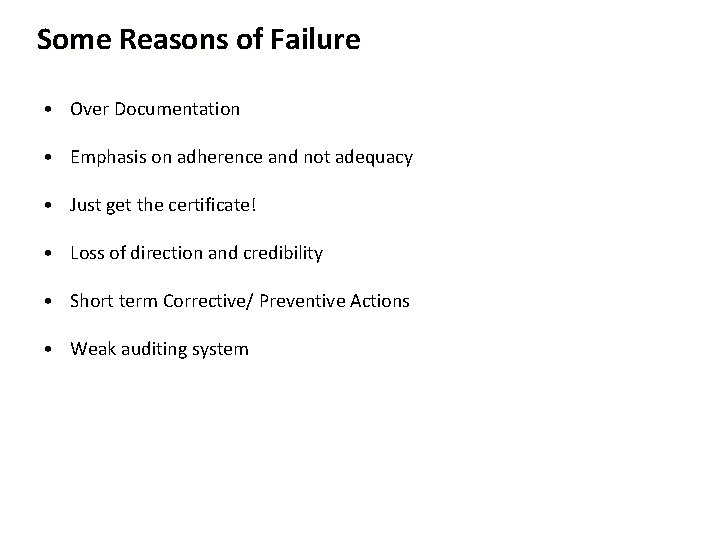 Some Reasons of Failure

• Over Documentation

• Emphasis on adherence and not adequacy

• Just get the certificate!

• Loss of direction and credibility

• Short term Corrective/ Preventive Actions

• Weak auditing system